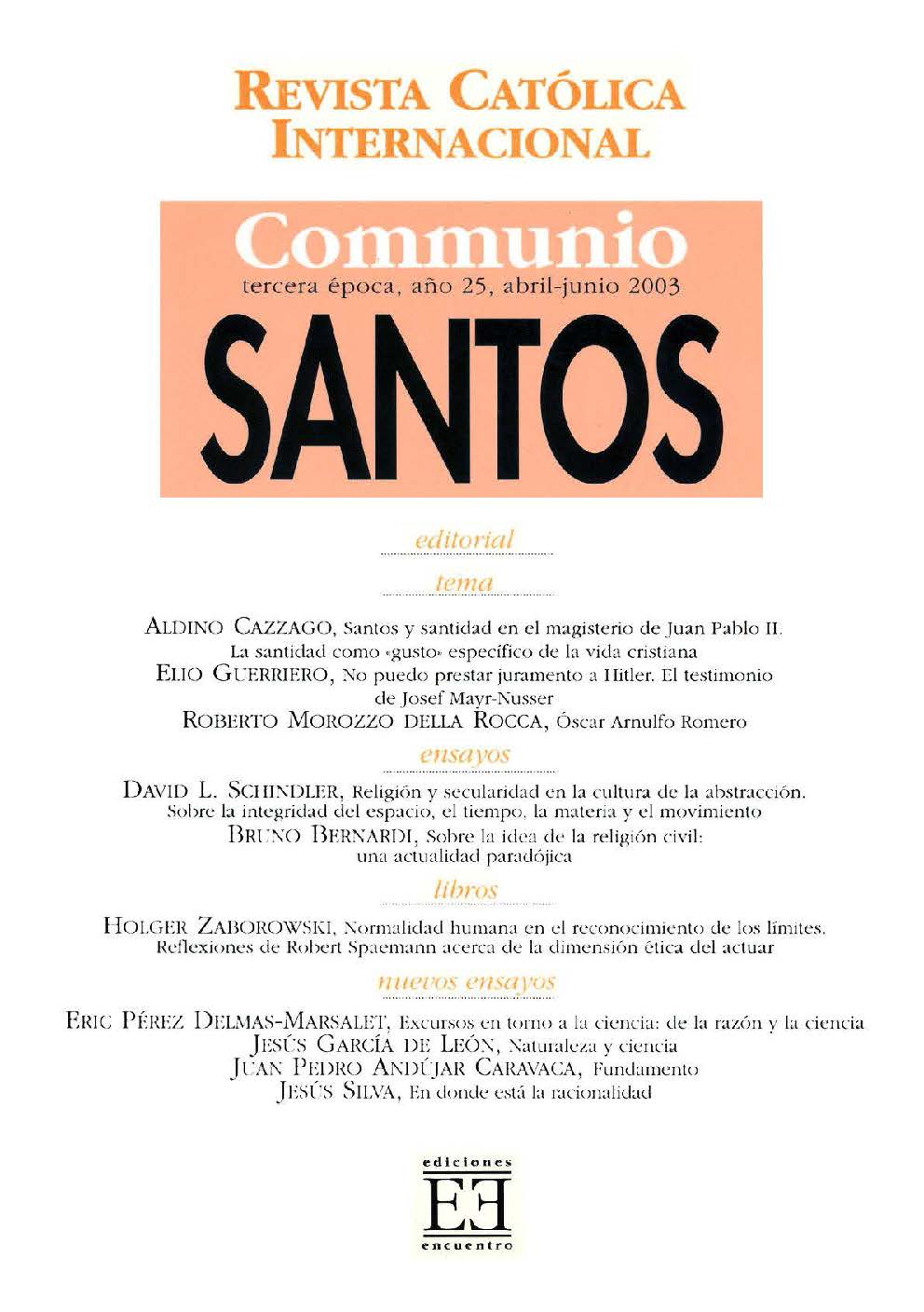 REVISTA CATÓLICA INTERNACIONAL

Communio
tercera época, año 25, abril-junio 2003

SANTOS

editorial

tema

ALDINO CAZZAGO, Santos y santidad en el magisterio de Juan Pablo II. La santidad como «gusto» específico de la vida cristiana
ELIO GUERRIERO, No puedo prestar juramento a Hitler. El testimonio de Josef Mayr-Nusser
ROBERTO MOROZZO DELLA ROCCA, Óscar Arnulfo Romero

ensayos

DAVID L. SCHINDLER, Religión y secularidad en la cultura de la abstracción. Sobre la integridad del espacio, el tiempo, la materia y el movimiento
BRUNO BERNARDI, Sobre la idea de la religión civil: una actualidad paradójica

libros

HOLGER ZABOROWSKI, Normalidad humana en el reconocimiento de los límites. Reflexiones de Robert Spaemann acerca de la dimensión ética del actuar

nuevos ensayos

ERIC PÉREZ DELMAS-MARSALET, Excursos en torno a la ciencia: de la razón y la ciencia
JESÚS GARCÍA DE LEÓN, Naturaleza y ciencia
JUAN PEDRO ANDÚJAR CARAVACA, Fundamento
JESÚS SILVA, En donde está la racionalidad

ediciones
EE
encuentro